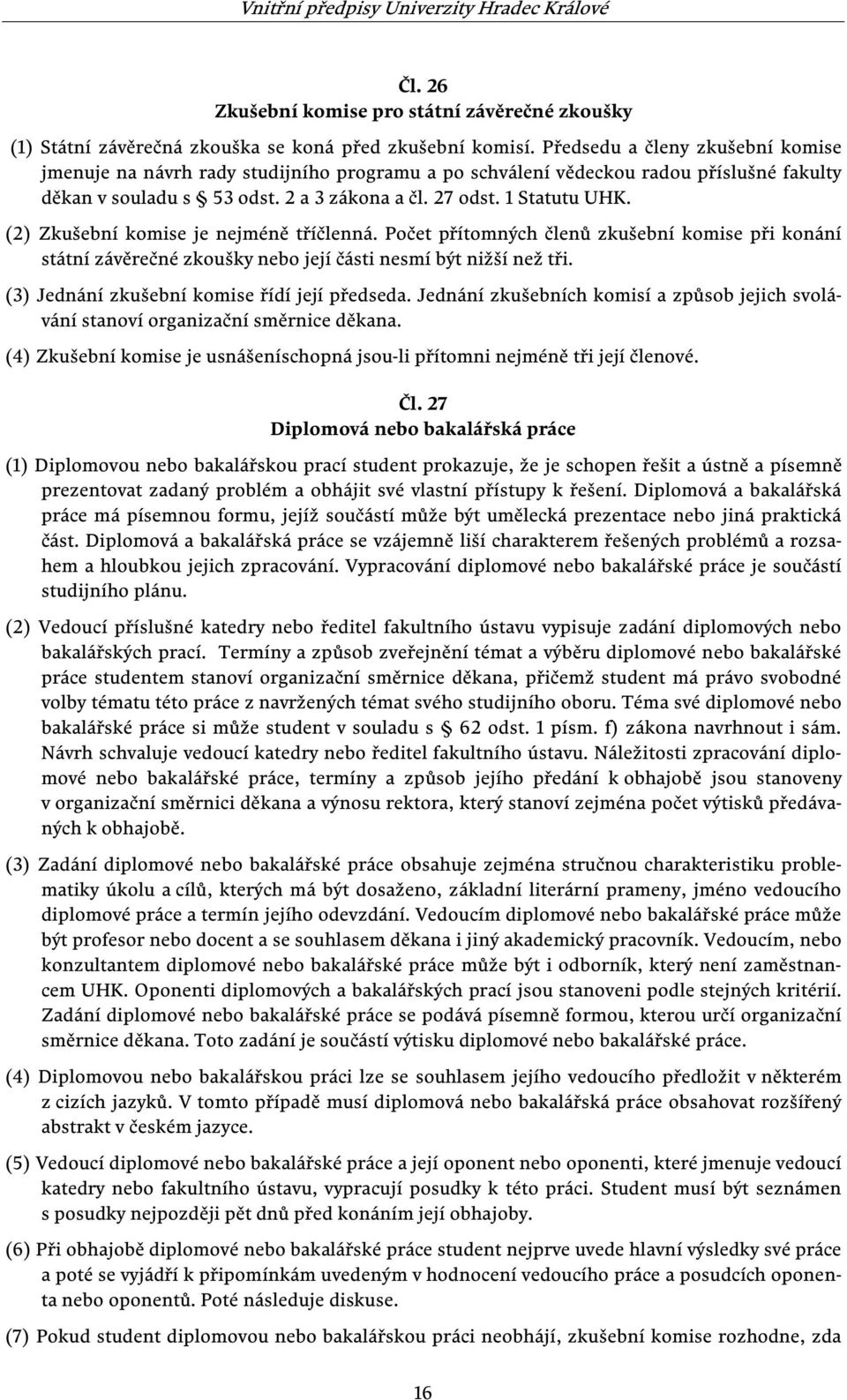 Vnitřní předpisy Univerzity Hradec Králové

Čl. 26
Zkušební komise pro státní závěrečné zkoušky

(1) Státní závěrečná zkouška se koná před zkušební komisí. Předsedu a členy zkušební komise jmenuje na návrh rady studijního programu a po schválení vědeckou radou příslušné fakulty děkan v souladu s § 53 odst. 2 a 3 zákona a čl. 27 odst. 1 Statutu UHK.

(2) Zkušební komise je nejméně tříčlenná. Počet přítomných členů zkušební komise při konání státní závěrečné zkoušky nebo její části nesmí být nižší než tři.

(3) Jednání zkušební komise řídí její předseda. Jednání zkušebních komisí a způsob jejich svolávání stanoví organizační směrnice děkana.

(4) Zkušební komise je usnášeníschopná jsou-li přítomni nejméně tři její členové.

Čl. 27
Diplomová nebo bakalářská práce

(1) Diplomovou nebo bakalářskou prací student prokazuje, že je schopen řešit a ústně a písemně prezentovat zadaný problém a obhájit své vlastní přístupy k řešení. Diplomová a bakalářská práce má písemnou formu, jejíž součástí může být umělecká prezentace nebo jiná praktická část. Diplomová a bakalářská práce se vzájemně liší charakterem řešených problémů a rozsahem a hloubkou jejich zpracování. Vypracování diplomové nebo bakalářské práce je součástí studijního plánu.

(2) Vedoucí příslušné katedry nebo ředitel fakultního ústavu vypisuje zadání diplomových nebo bakalářských prací. Termíny a způsob zveřejnění témat a výběru diplomové nebo bakalářské práce studentem stanoví organizační směrnice děkana, přičemž student má právo svobodné volby tématu této práce z navržených témat svého studijního oboru. Téma své diplomové nebo bakalářské práce si může student v souladu s § 62 odst. 1 písm. f) zákona navrhnout i sám. Návrh schvaluje vedoucí katedry nebo ředitel fakultního ústavu. Náležitosti zpracování diplomové nebo bakalářské práce, termíny a způsob jejího předání k obhajobě jsou stanoveny v organizační směrnici děkana a výnosu rektora, který stanoví zejména počet výtisků předávaných k obhajobě.

(3) Zadání diplomové nebo bakalářské práce obsahuje zejména stručnou charakteristiku problematiky úkolu a cílů, kterých má být dosaženo, základní literární prameny, jméno vedoucího diplomové práce a termín jejího odevzdání. Vedoucím diplomové nebo bakalářské práce může být profesor nebo docent a se souhlasem děkana i jiný akademický pracovník. Vedoucím, nebo konzultantem diplomové nebo bakalářské práce může být i odborník, který není zaměstnancem UHK. Oponenti diplomových a bakalářských prací jsou stanoveni podle stejných kritérií. Zadání diplomové nebo bakalářské práce se podává písemně formou, kterou určí organizační směrnice děkana. Toto zadání je součástí výtisku diplomové nebo bakalářské práce.

(4) Diplomovou nebo bakalářskou práci lze se souhlasem jejího vedoucího předložit v některém z cizích jazyků. V tomto případě musí diplomová nebo bakalářská práce obsahovat rozšířený abstrakt v českém jazyce.

(5) Vedoucí diplomové nebo bakalářské práce a její oponent nebo oponenti, které jmenuje vedoucí katedry nebo fakultního ústavu, vypracují posudky k této práci. Student musí být seznámen s posudky nejpozději pět dnů před konáním její obhajoby.

(6) Při obhajobě diplomové nebo bakalářské práce student nejprve uvede hlavní výsledky své práce a poté se vyjádří k připomínkám uvedeným v hodnocení vedoucího práce a posudcích oponenta nebo oponentů. Poté následuje diskuse.

(7) Pokud student diplomovou nebo bakalářskou práci neobhájí, zkušební komise rozhodne, zda

16